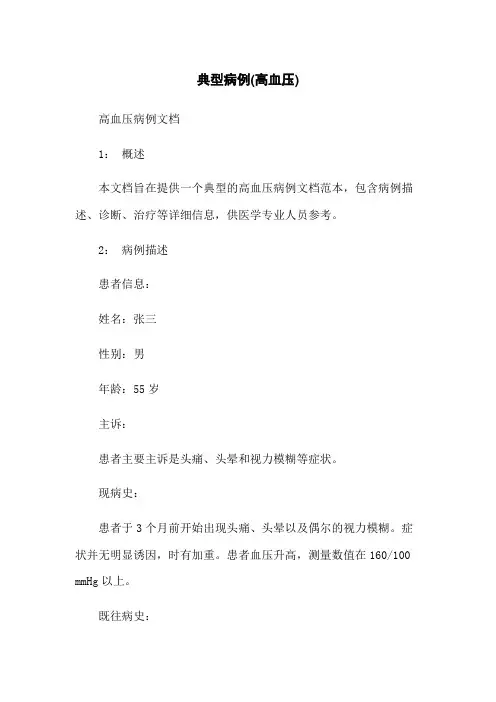 典型病例(高血压)

高血压病例文档

1： 概述

本文档旨在提供一个典型的高血压病例文档范本，包含病例描述、诊断、治疗等详细信息，供医学专业人员参考。

2： 病例描述

患者信息：

姓名：张三

性别：男

年龄：55 岁

主诉：

患者主要主诉是头痛、头晕和视力模糊等症状。

现病史：

患者于 3 个月前开始出现头痛、头晕以及偶尔的视力模糊。症状并无明显诱因，时有加重。患者血压升高，测量数值在 160/100 mmHg 以上。

既往病史：